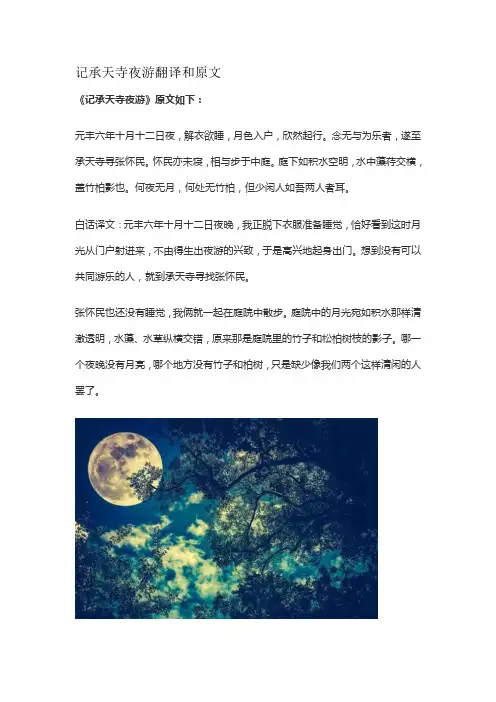 记承天寺夜游翻译和原文

《记承天寺夜游》原文如下：

元丰六年十月十二日夜，解衣欲睡，月色入户，欣然起行。念无与为乐者，遂至承天寺寻张怀民。怀民亦未寝，相与步于中庭。庭下如积水空明，水中藻荇交横，盖竹柏影也。何夜无月，何处无竹柏，但少闲人如吾两人者耳。

白话译文：元丰六年十月十二日夜晚，我正脱下衣服准备睡觉，恰好看到这时月光从门户射进来，不由得生出夜游的兴致，于是高兴地起身出门。想到没有可以共同游乐的人，就到承天寺寻找张怀民。

张怀民也还没有睡觉，我俩就一起在庭院中散步。庭院中的月光宛如积水那样清澈透明，水藻、水草纵横交错，原来那是庭院里的竹子和松柏树枝的影子。哪一个夜晚没有月亮，哪个地方没有竹子和柏树，只是缺少像我们两个这样清闲的人罢了。